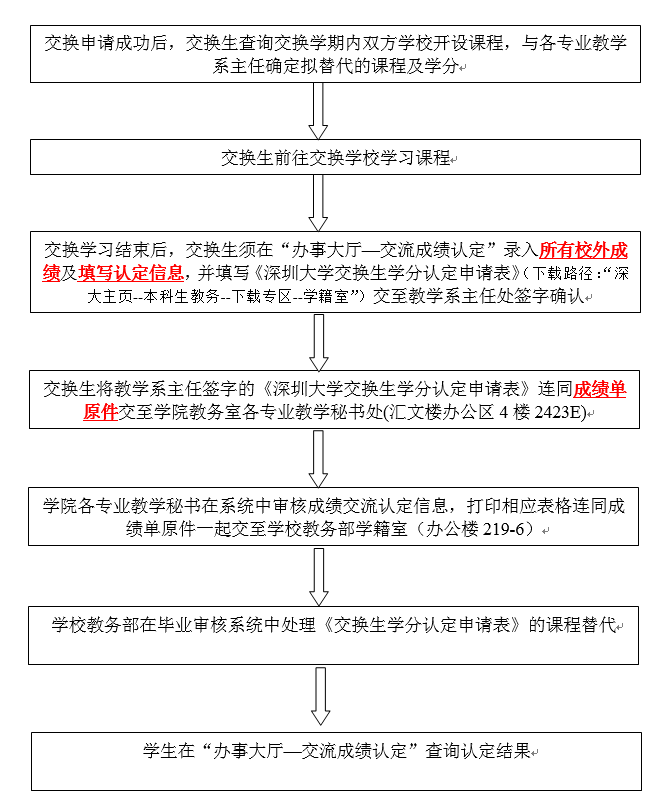 交换申请成功后，交换生查询交换学期内双方学校开设课程，与各专业教学系主任确定拟替代的课程及学分

交换生前往交换学校学习课程

交换学习结束后，交换生须在“办事大厅—交流成绩认定”录入所有校外成绩及填写认定信息，并填写《深圳大学交换生学分认定申请表》（下载路径：“深大主页--本科生教务--下载专区--学籍室”）交至教学系主任处签字确认

交换生将教学系主任签字的《深圳大学交换生学分认定申请表》连同成绩单原件交至学院教务室各专业教学秘书处(汇文楼办公区 4 楼 2423E)

学院各专业教学秘书在系统中审核成绩交流认定信息，打印相应表格连同成绩单原件一起交至学校教务部学籍室（办公楼 219-6）

学校教务部在毕业审核系统中处理《交换生学分认定申请表》的课程替代

学生在“办事大厅—交流成绩认定”查询认定结果